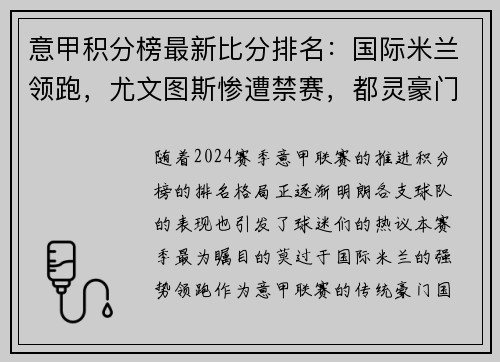 意甲积分榜最新比分排名：国际米兰领跑，尤文图斯惨遭禁赛，都灵豪门

随着2024赛季意甲联赛的推进积分榜的排名格局正逐渐明朗各支球队的表现也引发了球迷们的热议本赛季最为瞩目的莫过于国际米兰的强势领跑作为意甲联赛的传统豪门国